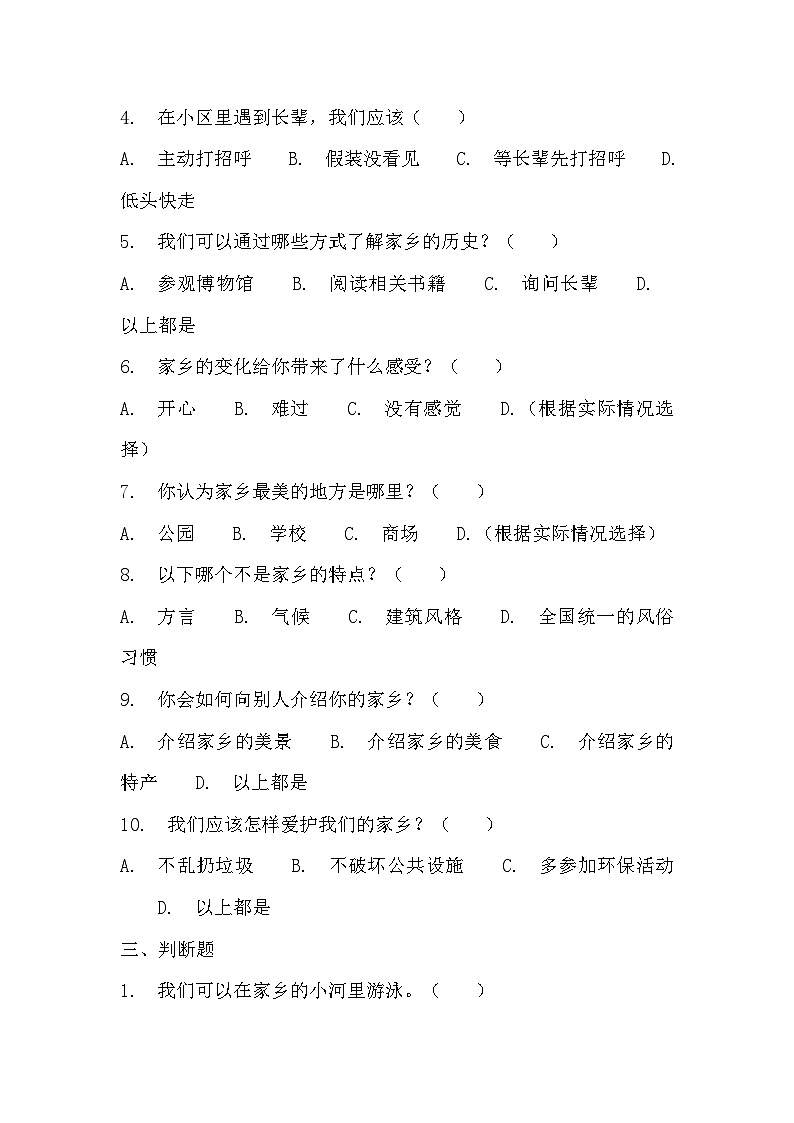 4. 在小区里遇到长辈，我们应该（　　）

A. 主动打招呼　B. 假装没看见　C. 等长辈先打招呼　D. 低头快走

5. 我们可以通过哪些方式了解家乡的历史？（　　）

A. 参观博物馆　B. 阅读相关书籍　C. 询问长辈　D. 以上都是

6. 家乡的变化给你带来了什么感受？（　　）

A. 开心　B. 难过　C. 没有感觉　D.（根据实际情况选择）

7. 你认为家乡最美的地方是哪里？（　　）

A. 公园　B. 学校　C. 商场　D.（根据实际情况选择）

8. 以下哪个不是家乡的特点？（　　）

A. 方言　B. 气候　C. 建筑风格　D. 全国统一的风俗习惯

9. 你会如何向别人介绍你的家乡？（　　）

A. 介绍家乡的美景　B. 介绍家乡的美食　C. 介绍家乡的特产　D. 以上都是

10. 我们应该怎样爱护我们的家乡？（　　）

A. 不乱扔垃圾　B. 不破坏公共设施　C. 多参加环保活动　D. 以上都是

三、判断题

1. 我们可以在家乡的小河里游泳。（　　）